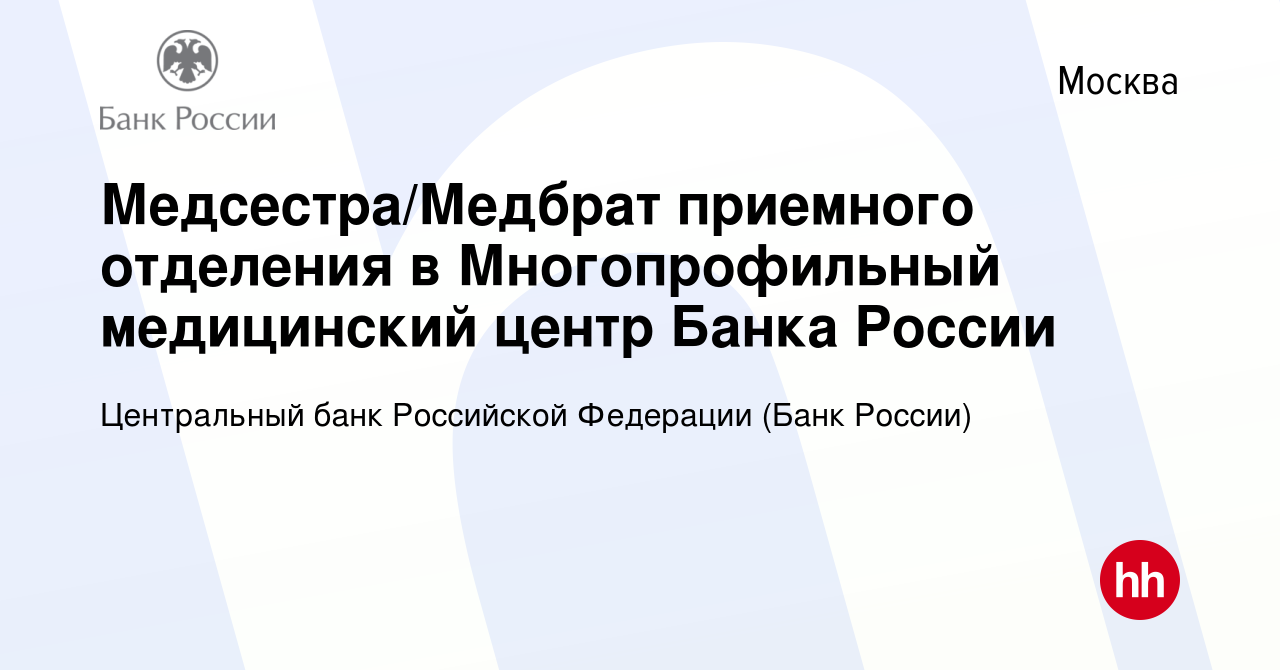 Банк России

Москва

Медсестра/Медбрат приемного отделения в Многопрофильный медицинский центр Банка России

Центральный банк Российской Федерации (Банк России)

hh